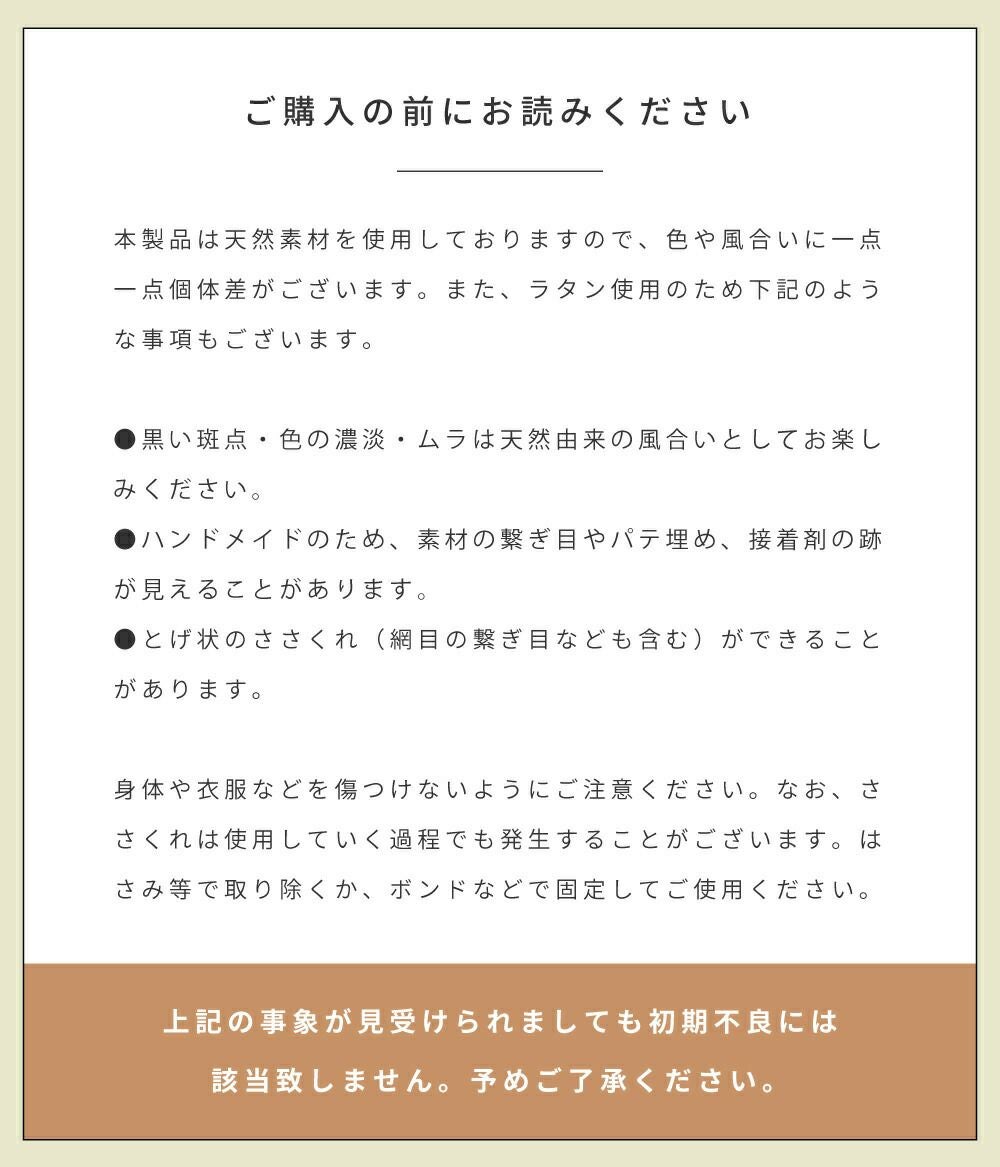 ご購入の前にお読みください

本製品は天然素材を使用しておりますので、色や風合いに一点一点個体差がございます。また、ラタン使用のため下記のような事項もございます。

●黒い斑点・色の濃淡・ムラは天然由来の風合いとしてお楽しみください。
●ハンドメイドのため、素材の繋ぎ目やパテ埋め、接着剤の跡が見えることがあります。
●とげ状のささくれ（網目の繋ぎ目なども含む）ができることがあります。

身体や衣服などを傷つけないようにご注意ください。なお、ささくれは使用していく過程でも発生することがございます。はさみ等で取り除くか、ボンドなどで固定してご使用ください。

上記の事象が見受けられましても初期不良には該当致しません。予めご了承ください。